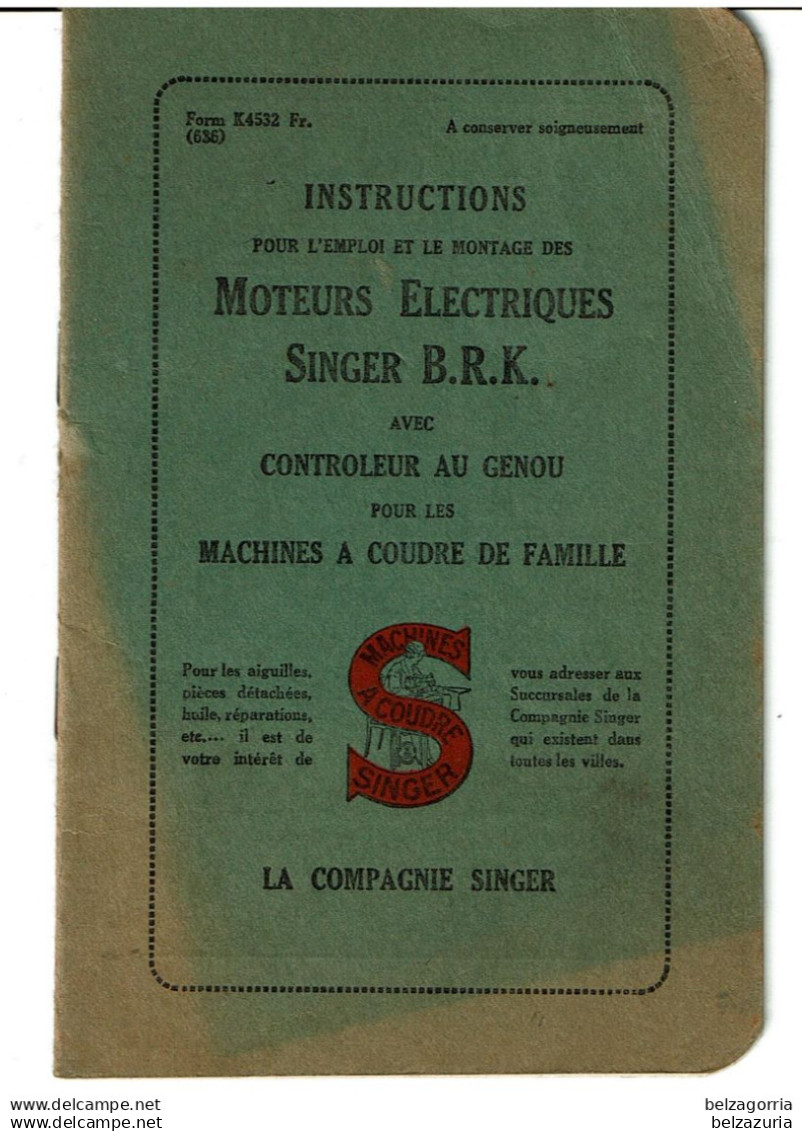 Form K4532 Fr.
(636)

A conserver soigneusement

INSTRUCTIONS
POUR L'EMPLOI ET LE MONTAGE DES
MOTEURS ELECTRIQUES
SINGER B.R.K.
AVEC
CONTROLEUR AU GENOU
POUR LES
MACHINES A COUDRE DE FAMILLE

Pour les aiguilles, pièces détachées, huile, réparations, etc.... il est de votre intérêt de

MACHINES A COUDRE SINGER

vous adresser aux Succursales de la Compagnie Singer qui existent dans toutes les villes.

LA COMPAGNIE SINGER

www.delcampe.net
www.delcampe.net

belzagorria
belzazuria